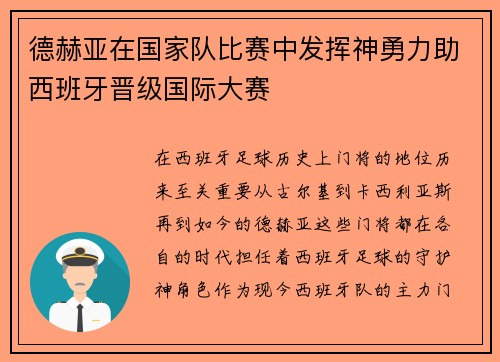 德赫亚在国家队比赛中发挥神勇力助西班牙晋级国际大赛

在西班牙足球历史上门将的地位历来至关重要从古尔基到卡西利亚斯再到如今的德赫亚这些门将都在各自的时代担任着西班牙足球的守护神角色作为现今西班牙队的主力门